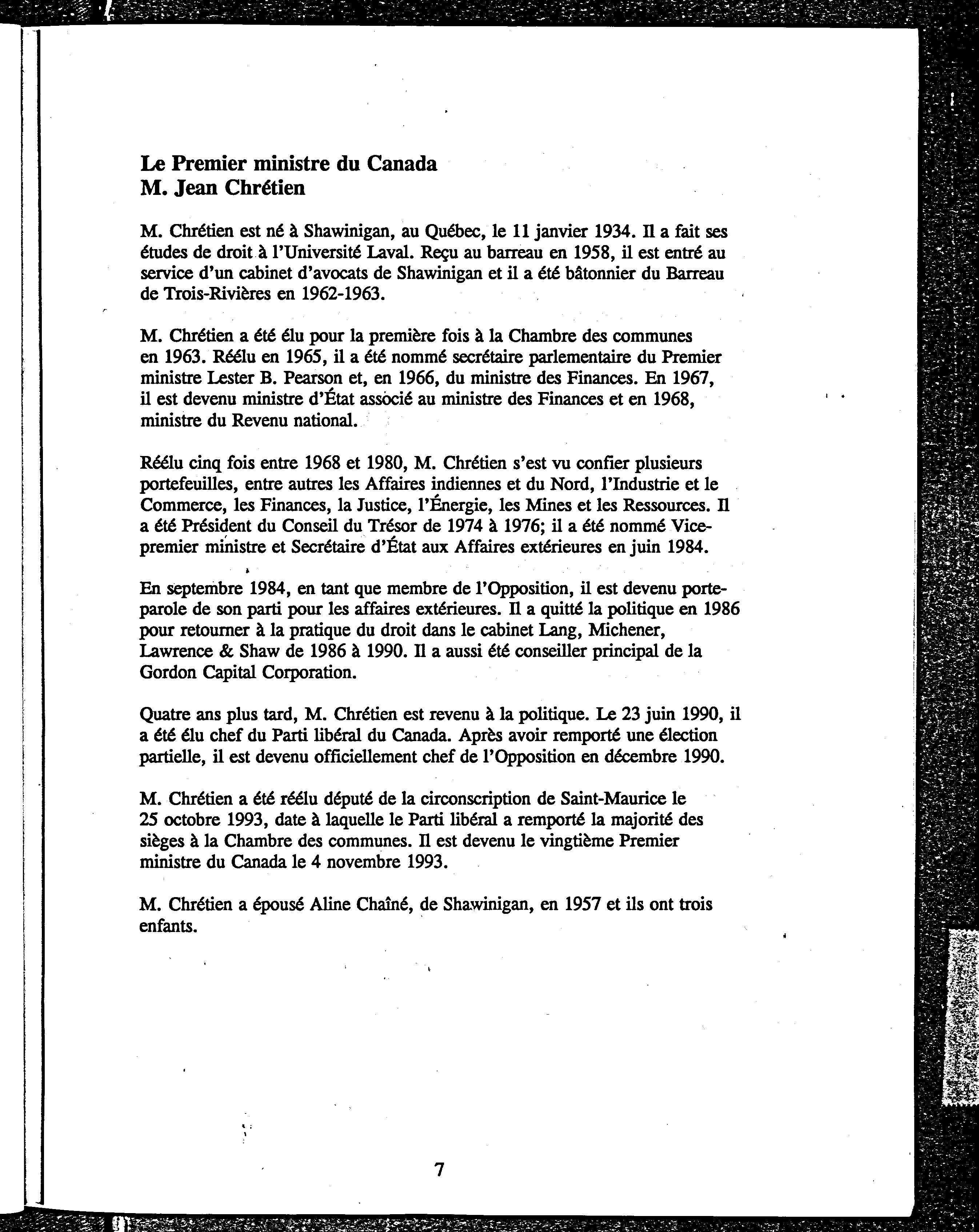 Le Premier ministre du Canada
M. Jean Chrétien

M. Chrétien est né à Shawinigan, au Québec, le 11 janvier 1934. Il a fait ses études de droit à l'Université Laval. Reçu au barreau en 1958, il est entré au service d'un cabinet d'avocats de Shawinigan et il a été bâtonnier du Barreau de Trois-Rivières en 1962-1963.

M. Chrétien a été élu pour la première fois à la Chambre des communes en 1963. Réélu en 1965, il a été nommé secrétaire parlementaire du Premier ministre Lester B. Pearson et, en 1966, du ministre des Finances. En 1967, il est devenu ministre d'État associé au ministre des Finances et en 1968, ministre du Revenu national.

Réélu cinq fois entre 1968 et 1980, M. Chrétien s'est vu confier plusieurs portefeuilles, entre autres les Affaires indiennes et du Nord, l'Industrie et le Commerce, les Finances, la Justice, l'Énergie, les Mines et les Ressources. Il a été Président du Conseil du Trésor de 1974 à 1976; il a été nommé Vice-premier ministre et Secrétaire d'État aux Affaires extérieures en juin 1984.

En septembre 1984, en tant que membre de l'Opposition, il est devenu porte-parole de son parti pour les affaires extérieures. Il a quitté la politique en 1986 pour retourner à la pratique du droit dans le cabinet Lang, Michener, Lawrence & Shaw de 1986 à 1990. Il a aussi été conseiller principal de la Gordon Capital Corporation.

Quatre ans plus tard, M. Chrétien est revenu à la politique. Le 23 juin 1990, il a été élu chef du Parti libéral du Canada. Après avoir remporté une élection partielle, il est devenu officiellement chef de l'Opposition en décembre 1990.

M. Chrétien a été réélu député de la circonscription de Saint-Maurice le 25 octobre 1993, date à laquelle le Parti libéral a remporté la majorité des sièges à la Chambre des communes. Il est devenu le vingtième Premier ministre du Canada le 4 novembre 1993.

M. Chrétien a épousé Aline Chaîné, de Shawinigan, en 1957 et ils ont trois enfants.

7